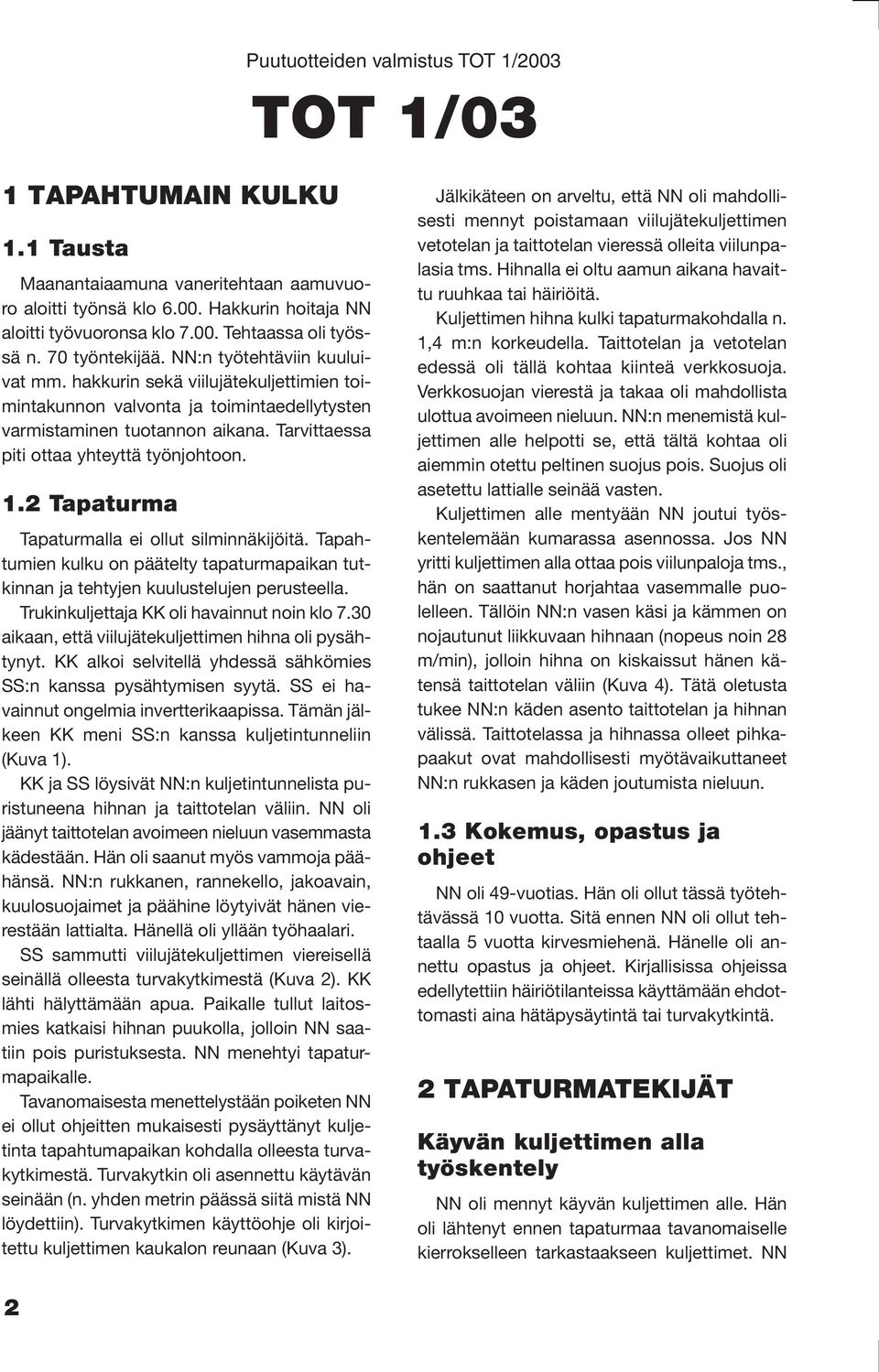 Puutuotteiden valmistus TOT 1/2003

TOT 1/03

1 TAPAHTUMAIN KULKU

1.1 Tausta

Maanantaiaamuna vaneritehtaan aamuvuoro aloitti työnsä klo 6.00. Hakkurin hoitaja NN aloitti työvuoronsa klo 7.00. Tehtaassa oli työssä n. 70 työntekijää. NN:n työtehtäviin kuuluivat mm. hakkurin sekä viilujätekuljettimien toimintakunnon valvonta ja toimintaedellytysten varmistaminen tuotannon aikana. Tarvittaessa piti ottaa yhteyttä työnjohtoon.

1.2 Tapaturma

Tapaturmalla ei ollut silminnäkijöitä. Tapahtumien kulku on päätelty tapaturmapaikan tutkinnan ja tehtyjen kuulustelujen perusteella.

Trukinkuljettaja KK oli havainnut noin klo 7.30 aikaan, että viilujätekuljettimen hihna oli pysähtynyt. KK alkoi selvitellä yhdessä sähkömies SS:n kanssa pysähtymisen syytä. SS ei havainnut ongelmia invertterikaapissa. Tämän jälkeen KK meni SS:n kanssa kuljetintunneliin (Kuva 1).

KK ja SS löysivät NN:n kuljetintunnelista puristuneena hihnan ja taittotelan väliin. NN oli jäänyt taittotelan avoimeen nieluun vasemmasta kädestään. Hän oli saanut myös vammoja päähänsä. NN:n rukkanen, rannekello, jakoavain, kuulosuojaimet ja päähine löytyivät hänen vierestään lattialta. Hänellä oli yllään työhaalari.

SS sammutti viilujätekuljettimen viereisellä seinällä olleesta turvakytkimestä (Kuva 2). KK lähti hälyttämään apua. Paikalle tullut laitosmies katkaisi hihnan puukolla, jolloin NN saatiin pois puristuksesta. NN menehtyi tapaturmapaikalle.

Tavanomaisesta menettelystään poiketen NN ei ollut ohjeitten mukaisesti pysäyttänyt kuljetinta tapahtumapaikan kohdalla olleesta turvakytkimestä. Turvakytkin oli asennettu käytävän seinään (n. yhden metrin päässä siitä mistä NN löydettiin). Turvakytkimen käyttöohje oli kirjoitettu kuljettimen kaukalon reunaan (Kuva 3).

Jälkikäteen on arveltu, että NN oli mahdollisesti mennyt poistamaan viilujätekuljettimen vetotelan ja taittotelan vieressä olleita viilunpalasia tms. Hihnalla ei oltu aamun aikana havaittu ruuhkaa tai häiriöitä.

Kuljettimen hihna kulki tapaturmakohdalla n. 1,4 m:n korkeudella. Taittotelan ja vetotelan edessä oli tällä kohtaa kiinteä verkkosuoja. Verkkosuojan vierestä ja takaa oli mahdollista ulottua avoimeen nieluun. NN:n menemistä kuljettimen alle helpotti se, että tältä kohtaa oli aiemmin otettu peltinen suojus pois. Suojus oli asetettu lattialle seinää vasten.

Kuljettimen alle mentyään NN joutui työskentelemään kumarassa asennossa. Jos NN yritti kuljettimen alla ottaa pois viilunpaloja tms., hän on saattanut horjahtaa vasemmalle puolelleen. Tällöin NN:n vasen käsi ja kämmen on nojautunut liikkuvaan hihnaan (nopeus noin 28 m/min), jolloin hihna on kiskaissut hänen kätensä taittotelan väliin (Kuva 4). Tätä oletusta tukee NN:n käden asento taittotelan ja hihnan välissä. Taittotelassa ja hihnassa olleet pihkapaakut ovat mahdollisesti myötävaikuttaneet NN:n rukkasen ja käden joutumista nieluun.

1.3 Kokemus, opastus ja ohjeet

NN oli 49-vuotias. Hän oli ollut tässä työtehtävässä 10 vuotta. Sitä ennen NN oli ollut tehtaalla 5 vuotta kirvesmiehenä. Hänelle oli annettu opastus ja ohjeet. Kirjallisissa ohjeissa edellytettiin häiriötilanteissa käyttämään ehdottomasti aina hätäpysäytintä tai turvakytkintä.

2 TAPATURMATEKIJÄT

Käyvän kuljettimen alla työskentely

NN oli mennyt käyvän kuljettimen alle. Hän oli lähtenyt ennen tapaturmaa tavanomaiselle kierrokselleen tarkastaakseen kuljettimet. NN

2